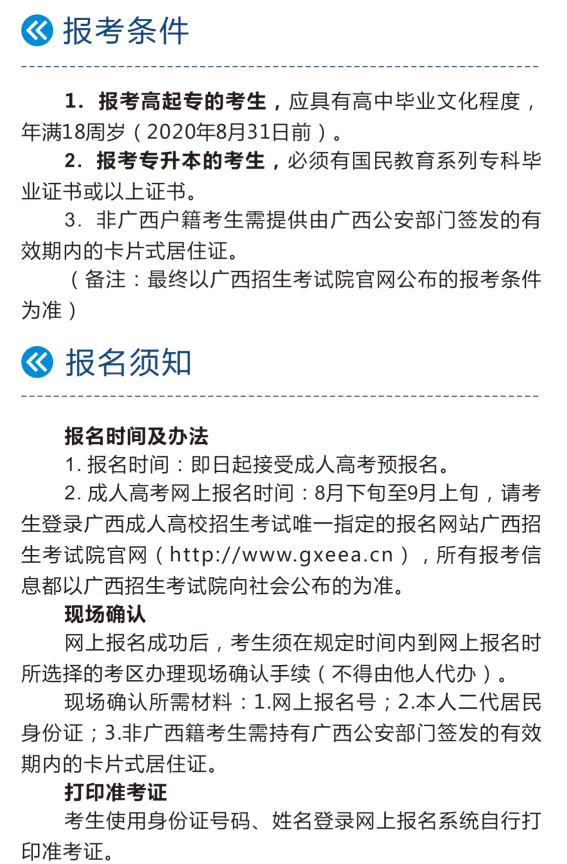 报考条件

1. 报考高起专的考生，应具有高中毕业文化程度，年满18周岁（2020年8月31日前）。

2. 报考专升本的考生，必须有国民教育系列专科毕业证书或以上证书。

3. 非广西户籍考生需提供由广西公安部门签发的有效期内的卡片式居住证。

（备注：最终以广西招生考试院官网公布的报考条件为准）

报名须知

报名时间及办法

1. 报名时间：即日起接受成人高考预报名。

2. 成人高考网上报名时间：8月下旬至9月上旬，请考生登录广西成人高校招生考试唯一指定的报名网站广西招生考试院官网（http://www.gxeea.cn），所有报考信息都以广西招生考试院向社会公布的为准。

现场确认

网上报名成功后，考生须在规定时间内到网上报名时所选择的考区办理现场确认手续（不得由他人代办）。

现场确认所需材料：1.网上报名号；2.本人二代居民身份证；3.非广西籍考生需持有广西公安部门签发的有效期内的卡片式居住证。

打印准考证

考生使用身份证号码、姓名登录网上报名系统自行打印准考证。